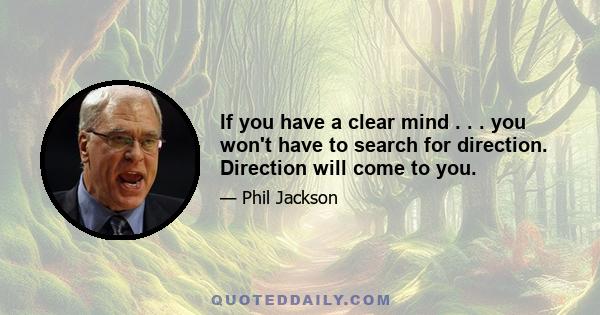 If you have a clear mind . . . you won't have to search for direction. Direction will come to you.

— Phil Jackson

QUOTEDDAILY.COM